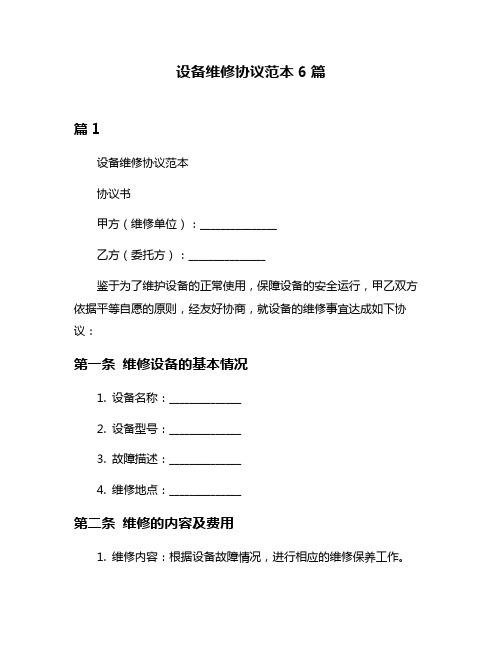 设备维修协议范本 6 篇

篇 1

设备维修协议范本

协议书

甲方（维修单位）：______________

乙方（委托方）：______________

鉴于为了维护设备的正常使用，保障设备的安全运行，甲乙双方依据平等自愿的原则，经友好协商，就设备的维修事宜达成如下协议：

第一条 维修设备的基本情况

1. 设备名称：______________

2. 设备型号：______________

3. 故障描述：______________

4. 维修地点：______________

第二条 维修的内容及费用

1. 维修内容：根据设备故障情况，进行相应的维修保养工作。